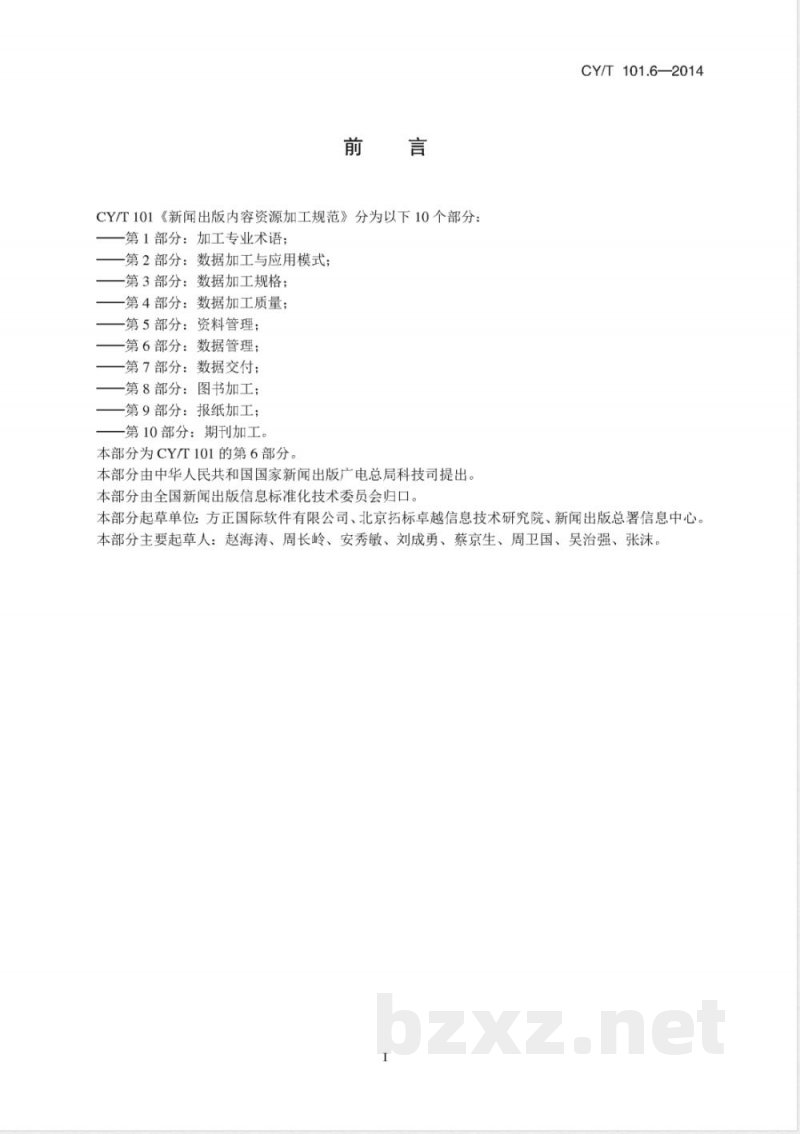 CY/T 101.6—2014

前　言

CY/T 101《新闻出版内容资源加工规范》分为以下 10 个部分：
——第 1 部分：加工专业术语；
——第 2 部分：数据加工与应用模式；
——第 3 部分：数据加工规格；
——第 4 部分：数据加工质量；
——第 5 部分：资料管理；
——第 6 部分：数据管理；
——第 7 部分：数据交付；
——第 8 部分：图书加工；
——第 9 部分：报纸加工；
——第 10 部分：期刊加工。
本部分为 CY/T 101 的第 6 部分。
本部分由中华人民共和国国家新闻出版广电总局科技司提出。
本部分由全国新闻出版信息标准化技术委员会归口。
本部分起草单位：方正国际软件有限公司、北京拓标卓越信息技术研究院、新闻出版总署信息中心。
本部分主要起草人：赵海涛、周长岭、安秀敏、刘成勇、蔡京生、周卫国、吴治强、张沫。

bzxz.net

I